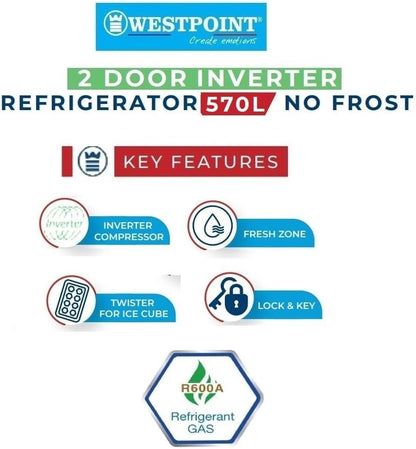 WESTPOINT®
Create emotions

2 DOOR INVERTER
REFRIGERATOR 570L NO FROST

KEY FEATURES

Inverter
INVERTER COMPRESSOR

FRESH ZONE

TWISTER FOR ICE CUBE

LOCK & KEY

R600A
Refrigerant GAS